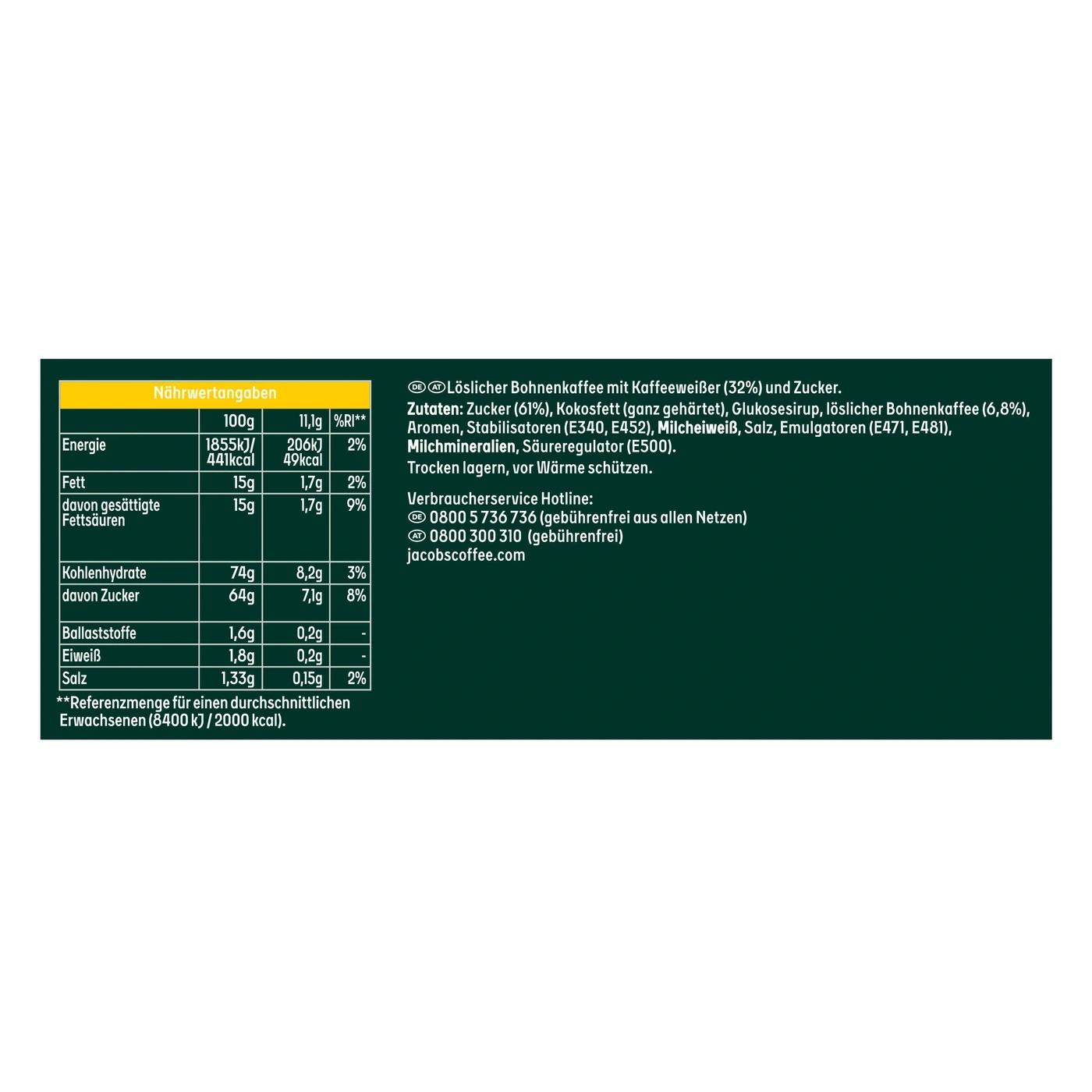 Nährwertangaben

|  | 100g | 11,1g | %RI** |
|---|---|---|---|
| Energie | 1855kJ/ 441kcal | 206kJ 49kcal | 2% |
| Fett | 15g | 1,7g | 2% |
| davon gesättigte Fettsäuren | 15g | 1,7g | 9% |
| Kohlenhydrate | 74g | 8,2g | 3% |
| davon Zucker | 64g | 7,1g | 8% |
| Ballaststoffe | 1,6g | 0,2g | - |
| Eiweiß | 1,8g | 0,2g | - |
| Salz | 1,33g | 0,15g | 2% |

**Referenzmenge für einen durchschnittlichen Erwachsenen (8400 kJ / 2000 kcal).

DE AT Löslicher Bohnenkaffee mit Kaffeeweißer (32%) und Zucker.
Zutaten: Zucker (61%), Kokosfett (ganz gehärtet), Glukosesirup, löslicher Bohnenkaffee (6,8%), Aromen, Stabilisatoren (E340, E452), Milcheiweiß, Salz, Emulgatoren (E471, E481), Milchmineralien, Säureregulator (E500).
Trocken lagern, vor Wärme schützen.

Verbraucherservice Hotline:
DE 0800 5 736 736 (gebührenfrei aus allen Netzen)
AT 0800 300 310 (gebührenfrei)
jacobscoffee.com